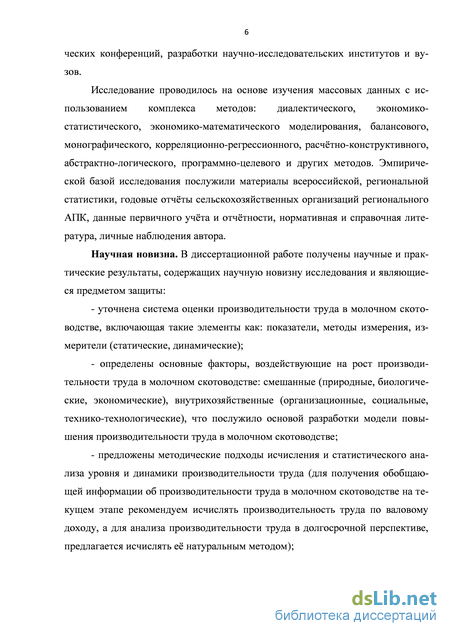 6

ческих конференций, разработки научно-исследовательских институтов и вузов.

Исследование проводилось на основе изучения массовых данных с использованием комплекса методов: диалектического, экономико-статистического, экономико-математического моделирования, балансового, монографического, корреляционно-регрессионного, расчётно-конструктивного, абстрактно-логического, программно-целевого и других методов. Эмпирической базой исследования послужили материалы всероссийской, региональной статистики, годовые отчёты сельскохозяйственных организаций регионального АПК, данные первичного учёта и отчётности, нормативная и справочная литература, личные наблюдения автора.

Научная новизна. В диссертационной работе получены научные и практические результаты, содержащих научную новизну исследования и являющиеся предметом защиты:

- уточнена система оценки производительности труда в молочном скотоводстве, включающая такие элементы как: показатели, методы измерения, измерители (статические, динамические);

- определены основные факторы, воздействующие на рост производительности труда в молочном скотоводстве: смешанные (природные, биологические, экономические), внутрихозяйственные (организационные, социальные, технико-технологические), что послужило основой разработки модели повышения производительности труда в молочном скотоводстве;

- предложены методические подходы исчисления и статистического анализа уровня и динамики производительности труда (для получения обобщающей информации об производительности труда в молочном скотоводстве на текущем этапе рекомендуем исчислять производительность труда по валовому доходу, а для анализа производительности труда в долгосрочной перспективе, предлагается исчислять её натуральным методом);

dsLib.net
библиотека диссертаций